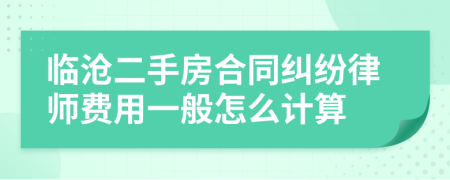 临沧二手房合同纠纷律师费用一般怎么计算